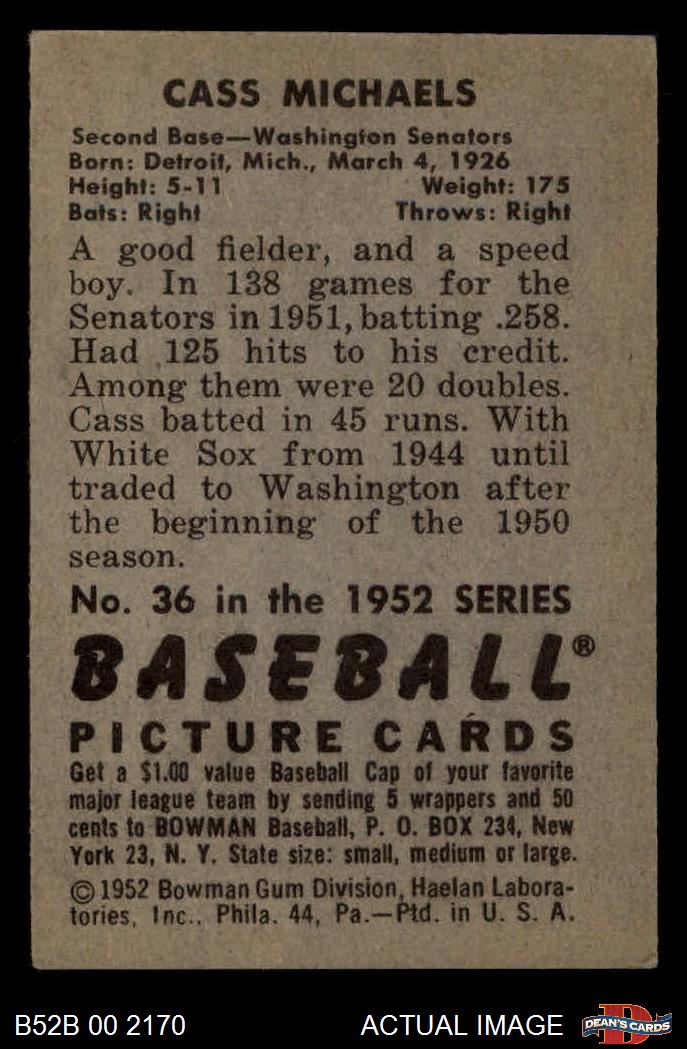 CASS MICHAELS

Second Base—Washington Senators
Born: Detroit, Mich., March 4, 1926
Height: 5-11 Weight: 175
Bats: Right Throws: Right

A good fielder, and a speed boy. In 138 games for the Senators in 1951, batting .258. Had 125 hits to his credit. Among them were 20 doubles. Cass batted in 45 runs. With White Sox from 1944 until traded to Washington after the beginning of the 1950 season.

No. 36 in the 1952 SERIES

BASEBALL®

PICTURE CARDS

Get a $1.00 value Baseball Cap of your favorite major league team by sending 5 wrappers and 50 cents to BOWMAN Baseball, P. O. BOX 234, New York 23, N. Y. State size: small, medium or large.

©1952 Bowman Gum Division, Haelan Laboratories, Inc., Phila. 44, Pa.—Ptd. in U. S. A.

B52B 00 2170 ACTUAL IMAGE DEAN'S CARDS